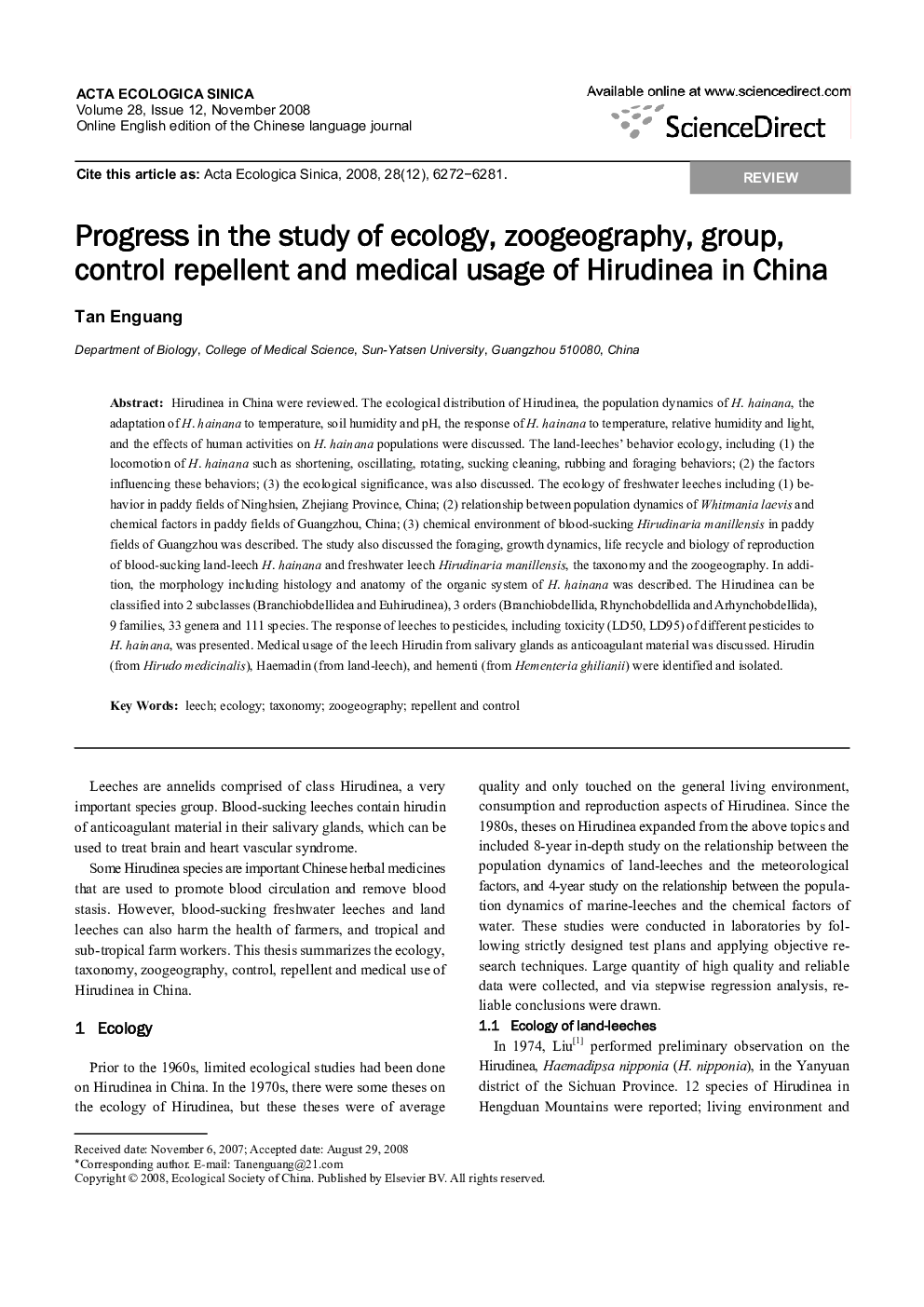 ACTA ECOLOGICA SINICA
Volume 28, Issue 12, November 2008
Online English edition of the Chinese language journal

Available online at www.sciencedirect.com
ScienceDirect

Cite this article as: Acta Ecologica Sinica, 2008, 28(12), 6272−6281.

REVIEW

Progress in the study of ecology, zoogeography, group, control repellent and medical usage of Hirudinea in China

Tan Enguang

Department of Biology, College of Medical Science, Sun-Yatsen University, Guangzhou 510080, China

Abstract: Hirudinea in China were reviewed. The ecological distribution of Hirudinea, the population dynamics of H. hainana, the adaptation of H. hainana to temperature, soil humidity and pH, the response of H. hainana to temperature, relative humidity and light, and the effects of human activities on H. hainana populations were discussed. The land-leeches' behavior ecology, including (1) the locomotion of H. hainana such as shortening, oscillating, rotating, sucking cleaning, rubbing and foraging behaviors; (2) the factors influencing these behaviors; (3) the ecological significance, was also discussed. The ecology of freshwater leeches including (1) behavior in paddy fields of Ninghsien, Zhejiang Province, China; (2) relationship between population dynamics of Whitmania laevis and chemical factors in paddy fields of Guangzhou, China; (3) chemical environment of blood-sucking Hirudinaria manillensis in paddy fields of Guangzhou was described. The study also discussed the foraging, growth dynamics, life recycle and biology of reproduction of blood-sucking land-leech H. hainana and freshwater leech Hirudinaria manillensis, the taxonomy and the zoogeography. In addition, the morphology including histology and anatomy of the organic system of H. hainana was described. The Hirudinea can be classified into 2 subclasses (Branchiobdellidea and Euhirudinea), 3 orders (Branchiobdellida, Rhynchobdellida and Arhynchobdellida), 9 families, 33 genera and 111 species. The response of leeches to pesticides, including toxicity (LD50, LD95) of different pesticides to H. hainana, was presented. Medical usage of the leech Hirudin from salivary glands as anticoagulant material was discussed. Hirudin (from Hirudo medicinalis), Haemadin (from land-leech), and hementi (from Hementeria ghilianii) were identified and isolated.

Key Words: leech; ecology; taxonomy; zoogeography; repellent and control

Leeches are annelids comprised of class Hirudinea, a very important species group. Blood-sucking leeches contain hirudin of anticoagulant material in their salivary glands, which can be used to treat brain and heart vascular syndrome.

Some Hirudinea species are important Chinese herbal medicines that are used to promote blood circulation and remove blood stasis. However, blood-sucking freshwater leeches and land leeches can also harm the health of farmers, and tropical and sub-tropical farm workers. This thesis summarizes the ecology, taxonomy, zoogeography, control, repellent and medical use of Hirudinea in China.

1 Ecology

Prior to the 1960s, limited ecological studies had been done on Hirudinea in China. In the 1970s, there were some theses on the ecology of Hirudinea, but these theses were of average quality and only touched on the general living environment, consumption and reproduction aspects of Hirudinea. Since the 1980s, theses on Hirudinea expanded from the above topics and included 8-year in-depth study on the relationship between the population dynamics of land-leeches and the meteorological factors, and 4-year study on the relationship between the population dynamics of marine-leeches and the chemical factors of water. These studies were conducted in laboratories by following strictly designed test plans and applying objective research techniques. Large quantity of high quality and reliable data were collected, and via stepwise regression analysis, reliable conclusions were drawn.

1.1 Ecology of land-leeches

In 1974, Liu$^{[1]}$ performed preliminary observation on the Hirudinea, Haemadipsa nipponia (H. nipponia), in the Yanyuan district of the Sichuan Province. 12 species of Hirudinea in Hengduan Mountains were reported; living environment and

Received date: November 6, 2007; Accepted date: August 29, 2008
*Corresponding author. E-mail: Tanenguang@21.com
Copyright © 2008, Ecological Society of China. Published by Elsevier BV. All rights reserved.